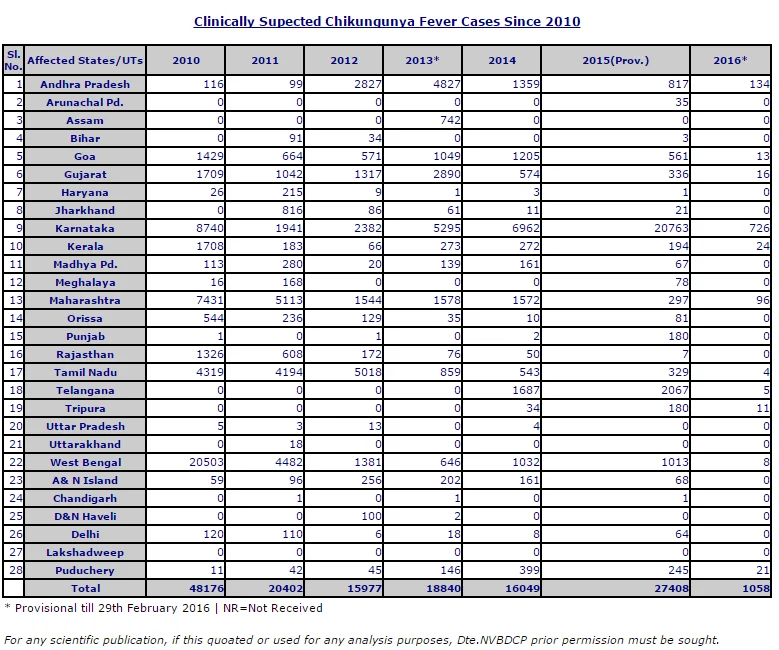 Clinically Supected Chikungunya Fever Cases Since 2010

| Sl. No. | Affected States/UTs | 2010 | 2011 | 2012 | 2013* | 2014 | 2015(Prov.) | 2016* |
|---|---|---|---|---|---|---|---|---|
| 1 | Andhra Pradesh | 116 | 99 | 2827 | 4827 | 1359 | 817 | 134 |
| 2 | Arunachal Pd. | 0 | 0 | 0 | 0 | 0 | 35 | 0 |
| 3 | Assam | 0 | 0 | 0 | 742 | 0 | 0 | 0 |
| 4 | Bihar | 0 | 91 | 34 | 0 | 0 | 3 | 0 |
| 5 | Goa | 1429 | 664 | 571 | 1049 | 1205 | 561 | 13 |
| 6 | Gujarat | 1709 | 1042 | 1317 | 2890 | 574 | 336 | 16 |
| 7 | Haryana | 26 | 215 | 9 | 1 | 3 | 1 | 0 |
| 8 | Jharkhand | 0 | 816 | 86 | 61 | 11 | 21 | 0 |
| 9 | Karnataka | 8740 | 1941 | 2382 | 5295 | 6962 | 20763 | 726 |
| 10 | Kerala | 1708 | 183 | 66 | 273 | 272 | 194 | 24 |
| 11 | Madhya Pd. | 113 | 280 | 20 | 139 | 161 | 67 | 0 |
| 12 | Meghalaya | 16 | 168 | 0 | 0 | 0 | 78 | 0 |
| 13 | Maharashtra | 7431 | 5113 | 1544 | 1578 | 1572 | 297 | 96 |
| 14 | Orissa | 544 | 236 | 129 | 35 | 10 | 81 | 0 |
| 15 | Punjab | 1 | 0 | 1 | 0 | 2 | 180 | 0 |
| 16 | Rajasthan | 1326 | 608 | 172 | 76 | 50 | 7 | 0 |
| 17 | Tamil Nadu | 4319 | 4194 | 5018 | 859 | 543 | 329 | 4 |
| 18 | Telangana | 0 | 0 | 0 | 0 | 1687 | 2067 | 5 |
| 19 | Tripura | 0 | 0 | 0 | 0 | 34 | 180 | 11 |
| 20 | Uttar Pradesh | 5 | 3 | 13 | 0 | 4 | 0 | 0 |
| 21 | Uttarakhand | 0 | 18 | 0 | 0 | 0 | 0 | 0 |
| 22 | West Bengal | 20503 | 4482 | 1381 | 646 | 1032 | 1013 | 8 |
| 23 | A& N Island | 59 | 96 | 256 | 202 | 161 | 68 | 0 |
| 24 | Chandigarh | 0 | 1 | 0 | 1 | 0 | 1 | 0 |
| 25 | D&N Haveli | 0 | 0 | 100 | 2 | 0 | 0 | 0 |
| 26 | Delhi | 120 | 110 | 6 | 18 | 8 | 64 | 0 |
| 27 | Lakshadweep | 0 | 0 | 0 | 0 | 0 | 0 | 0 |
| 28 | Puduchery | 11 | 42 | 45 | 146 | 399 | 245 | 21 |
| | Total | 48176 | 20402 | 15977 | 18840 | 16049 | 27408 | 1058 |

* Provisional till 29th February 2016 | NR=Not Received

For any scientific publication, if this quoated or used for any analysis purposes, Dte.NVBDCP prior permission must be sought.